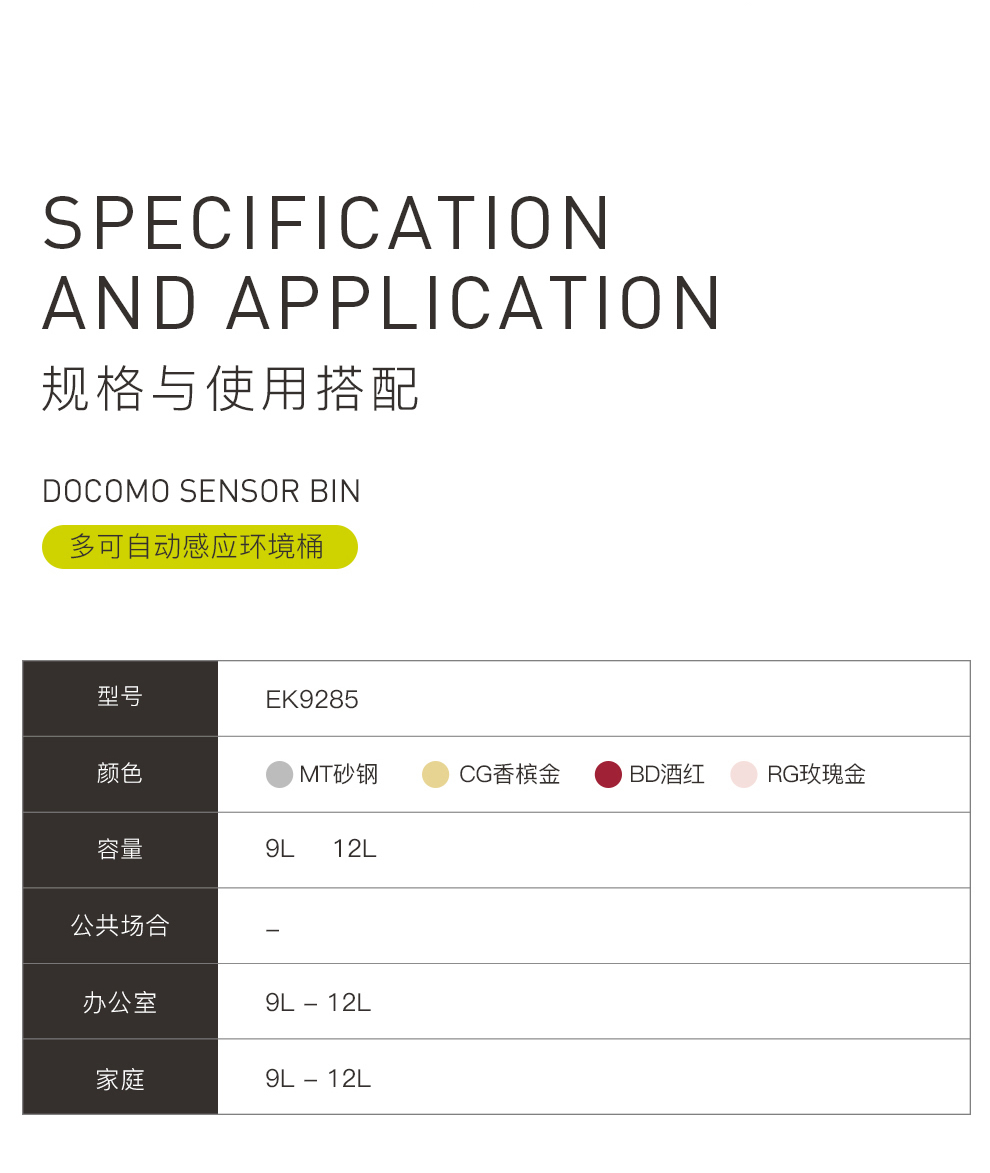 SPECIFICATION AND APPLICATION

规格与使用搭配

DOCOMO SENSOR BIN

多可自动感应环境桶

| 型号 | EK9285 |
|---|---|
| 颜色 | MT砂钢 CG香槟金 BD酒红 RG玫瑰金 |
| 容量 | 9L 12L |
| 公共场合 | – |
| 办公室 | 9L – 12L |
| 家庭 | 9L – 12L |